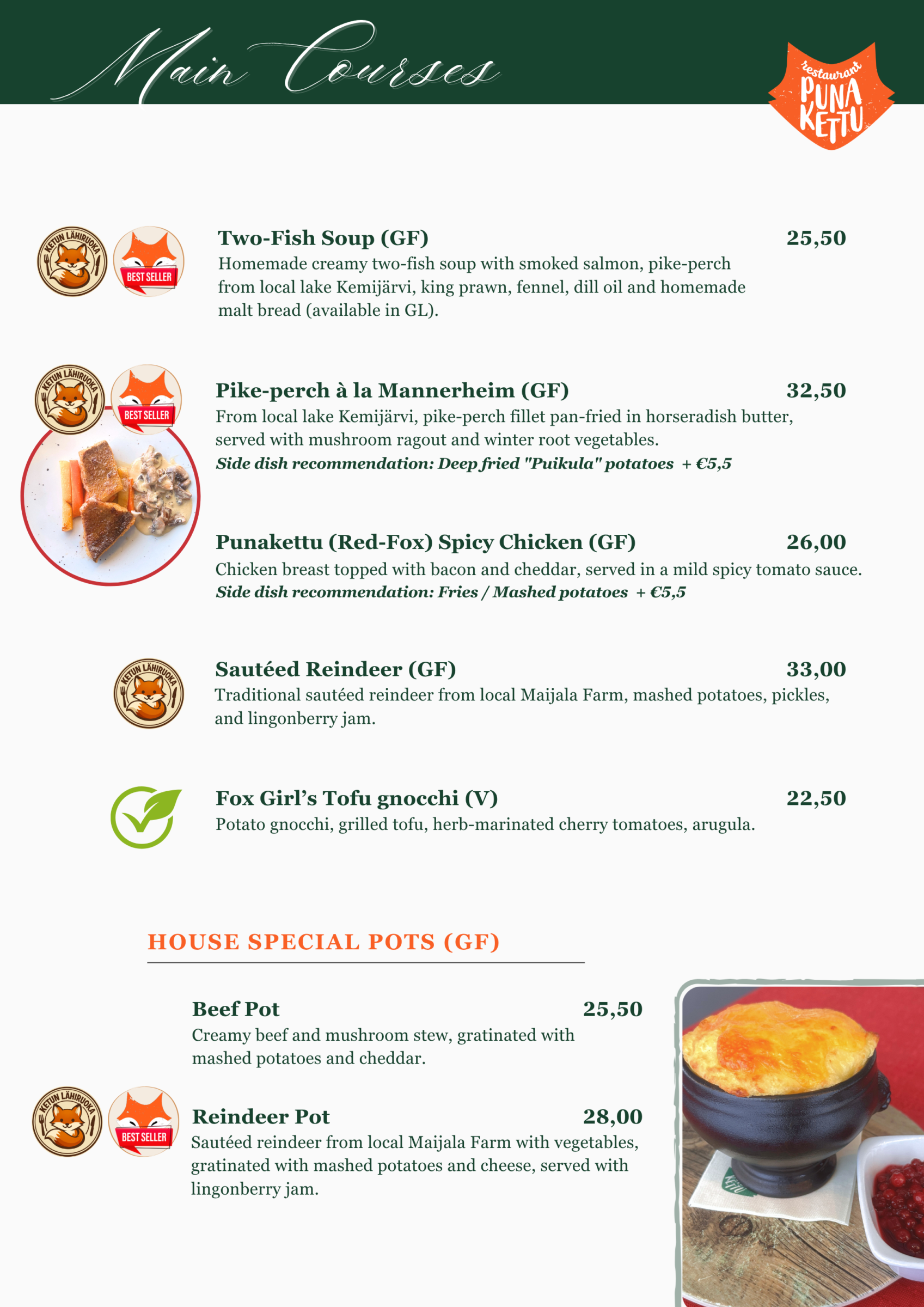 Main Courses

restaurant PUNA KETTU

KETUN LÄHIRUOKA BEST SELLER

Two-Fish Soup (GF) 25,50

Homemade creamy two-fish soup with smoked salmon, pike-perch from local lake Kemijärvi, king prawn, fennel, dill oil and homemade malt bread (available in GL).

KETUN LÄHIRUOKA BEST SELLER

Pike-perch à la Mannerheim (GF) 32,50

From local lake Kemijärvi, pike-perch fillet pan-fried in horseradish butter, served with mushroom ragout and winter root vegetables.

Side dish recommendation: Deep fried "Puikula" potatoes + €5,5

Punakettu (Red-Fox) Spicy Chicken (GF) 26,00

Chicken breast topped with bacon and cheddar, served in a mild spicy tomato sauce.

Side dish recommendation: Fries / Mashed potatoes + €5,5

KETUN LÄHIRUOKA

Sautéed Reindeer (GF) 33,00

Traditional sautéed reindeer from local Maijala Farm, mashed potatoes, pickles, and lingonberry jam.

Fox Girl's Tofu gnocchi (V) 22,50

Potato gnocchi, grilled tofu, herb-marinated cherry tomatoes, arugula.

HOUSE SPECIAL POTS (GF)

Beef Pot 25,50

Creamy beef and mushroom stew, gratinated with mashed potatoes and cheddar.

KETUN LÄHIRUOKA BEST SELLER

Reindeer Pot 28,00

Sautéed reindeer from local Maijala Farm with vegetables, gratinated with mashed potatoes and cheese, served with lingonberry jam.